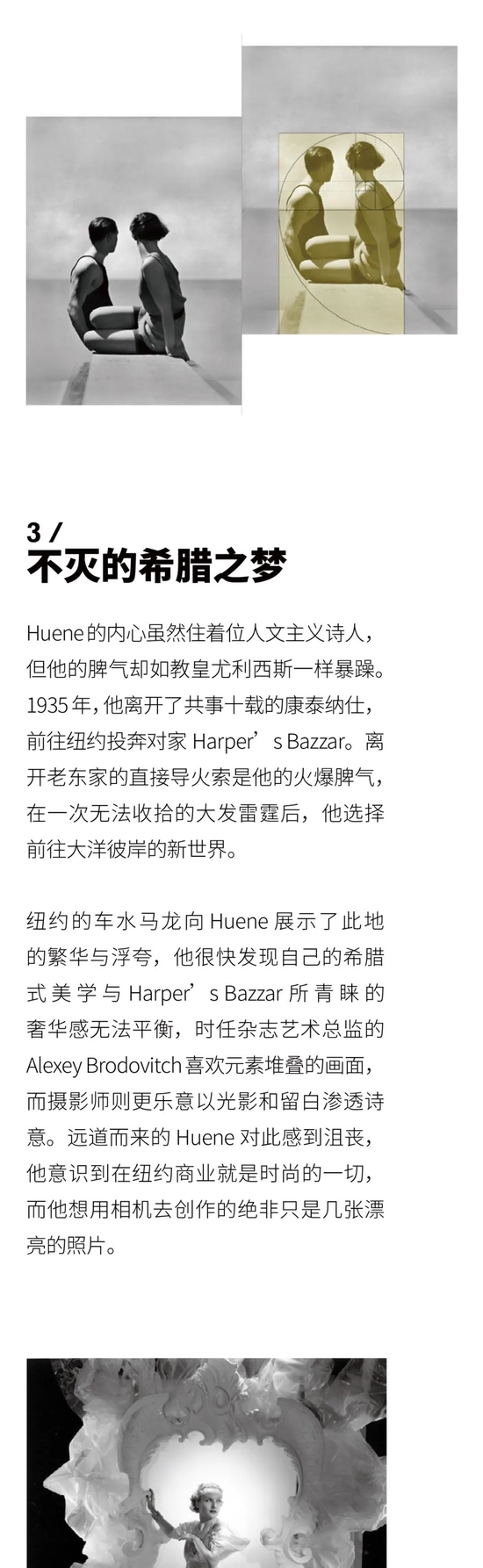 3 /
不灭的希腊之梦

Huene 的内心虽然住着位人文主义诗人，但他的脾气却如教皇尤利西斯一样暴躁。1935 年，他离开了共事十载的康泰纳仕，前往纽约投奔对家 Harper’s Bazzar。离开老东家的直接导火索是他的火爆脾气，在一次无法收拾的大发雷霆后，他选择前往大洋彼岸的新世界。

纽约的车水马龙向 Huene 展示了此地的繁华与浮夸，他很快发现自己的希腊式美学与 Harper’s Bazzar 所青睐的奢华感无法平衡，时任杂志艺术总监的 Alexey Brodovitch 喜欢元素堆叠的画面，而摄影师则更乐意以光影和留白渗透诗意。远道而来的 Huene 对此感到沮丧，他意识到在纽约商业就是时尚的一切，而他想用相机去创作的绝非只是几张漂亮的照片。